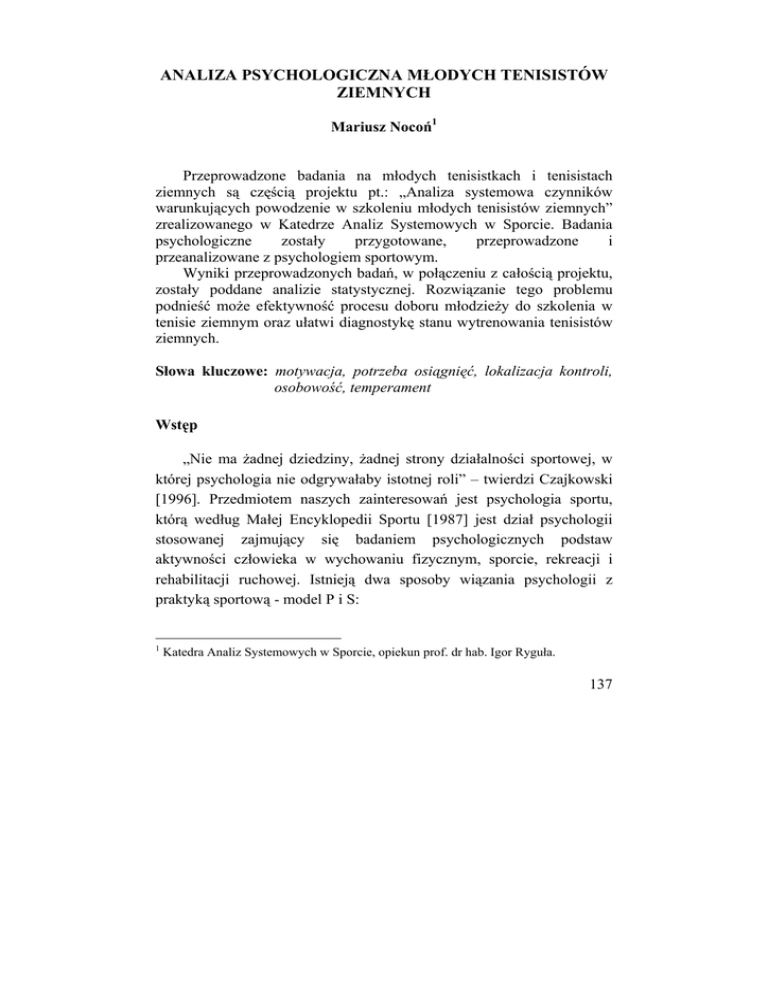 ANALIZA PSYCHOLOGICZNA MŁODYCH TENISISTÓW ZIEMNYCH

Mariusz Nocoń$^1$

Przeprowadzone badania na młodych tenisistkach i tenisistach ziemnych są częścią projektu pt.: „Analiza systemowa czynników warunkujących powodzenie w szkoleniu młodych tenisistów ziemnych” zrealizowanego w Katedrze Analiz Systemowych w Sporcie. Badania psychologiczne zostały przygotowane, przeprowadzone i przeanalizowane z psychologiem sportowym.

Wyniki przeprowadzonych badań, w połączeniu z całością projektu, zostały poddane analizie statystycznej. Rozwiązanie tego problemu podnieść może efektywność procesu doboru młodzieży do szkolenia w tenisie ziemnym oraz ułatwi diagnostykę stanu wytrenowania tenisistów ziemnych.

Słowa kluczowe: motywacja, potrzeba osiągnięć, lokalizacja kontroli, osobowość, temperament

Wstęp

„Nie ma żadnej dziedziny, żadnej strony działalności sportowej, w której psychologia nie odgrywałaby istotnej roli” – twierdzi Czajkowski [1996]. Przedmiotem naszych zainteresowań jest psychologia sportu, którą według Małej Encyklopedii Sportu [1987] jest dział psychologii stosowanej zajmujący się badaniem psychologicznych podstaw aktywności człowieka w wychowaniu fizycznym, sporcie, rekreacji i rehabilitacji ruchowej. Istnieją dwa sposoby wiązania psychologii z praktyką sportową - model P i S:

$^1$ Katedra Analiz Systemowych w Sporcie, opiekun prof. dr hab. Igor Ryguła.

137